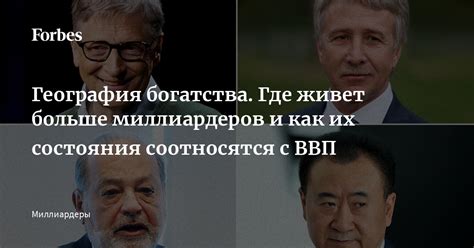 Forbes

География богатства. Где живет больше миллиардеров и как их состояния соотносятся с ВВП

Миллиардеры